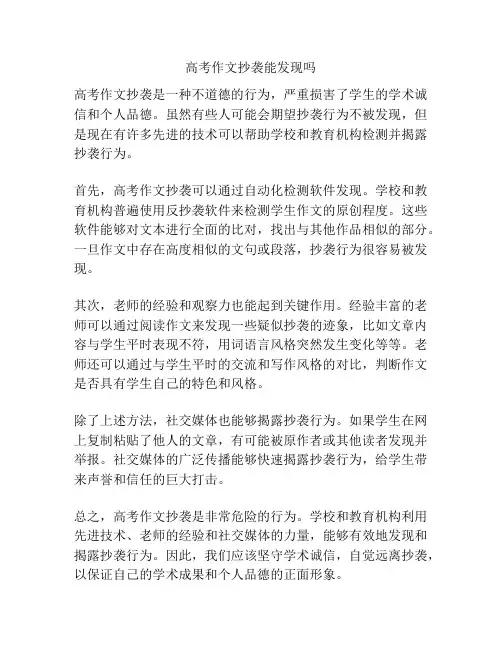 高考作文抄袭能发现吗

高考作文抄袭是一种不道德的行为，严重损害了学生的学术诚信和个人品德。虽然有些人可能会期望抄袭行为不被发现，但是现在有许多先进的技术可以帮助学校和教育机构检测并揭露抄袭行为。

首先，高考作文抄袭可以通过自动化检测软件发现。学校和教育机构普遍使用反抄袭软件来检测学生作文的原创程度。这些软件能够对文本进行全面的比对，找出与其他作品相似的部分。一旦作文中存在高度相似的文句或段落，抄袭行为很容易被发现。

其次，老师的经验和观察力也能起到关键作用。经验丰富的老师可以通过阅读作文来发现一些疑似抄袭的迹象，比如文章内容与学生平时表现不符，用词语言风格突然发生变化等等。老师还可以通过与学生平时的交流和写作风格的对比，判断作文是否具有学生自己的特色和风格。

除了上述方法，社交媒体也能够揭露抄袭行为。如果学生在网上复制粘贴了他人的文章，有可能被原作者或其他读者发现并举报。社交媒体的广泛传播能够快速揭露抄袭行为，给学生带来声誉和信任的巨大打击。

总之，高考作文抄袭是非常危险的行为。学校和教育机构利用先进技术、老师的经验和社交媒体的力量，能够有效地发现和揭露抄袭行为。因此，我们应该坚守学术诚信，自觉远离抄袭，以保证自己的学术成果和个人品德的正面形象。